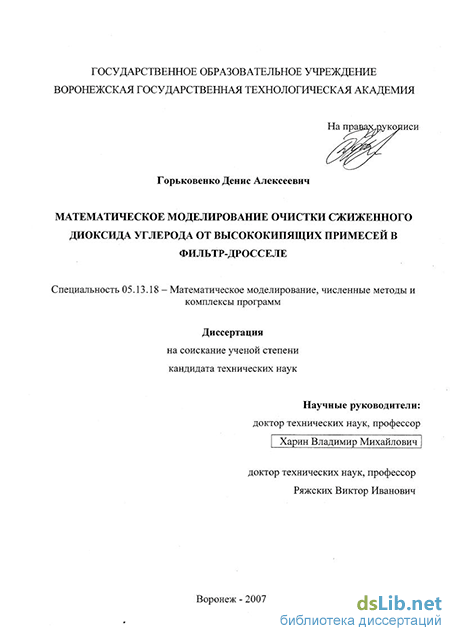 ГОСУДАРСТВЕННОЕ ОБРАЗОВАТЕЛЬНОЕ УЧРЕЖДЕНИЕ
ВОРОНЕЖСКАЯ ГОСУДАРСТВЕННАЯ ТЕХНОЛОГИЧЕСКАЯ АКАДЕМИЯ

На правах рукописи

Горьковенко Денис Алексеевич

МАТЕМАТИЧЕСКОЕ МОДЕЛИРОВАНИЕ ОЧИСТКИ СЖИЖЕННОГО ДИОКСИДА УГЛЕРОДА ОТ ВЫСОКОКИПЯЩИХ ПРИМЕСЕЙ В ФИЛЬТР-ДРОССЕЛЕ

Специальность 05.13.18 – Математическое моделирование, численные методы и комплексы программ

Диссертация
на соискание ученой степени
кандидата технических наук

Научные руководители:
доктор технических наук, профессор
Харин Владимир Михайлович

доктор технических наук, профессор
Ряжских Виктор Иванович

Воронеж - 2007

dsLib.net
библиотека диссертаций